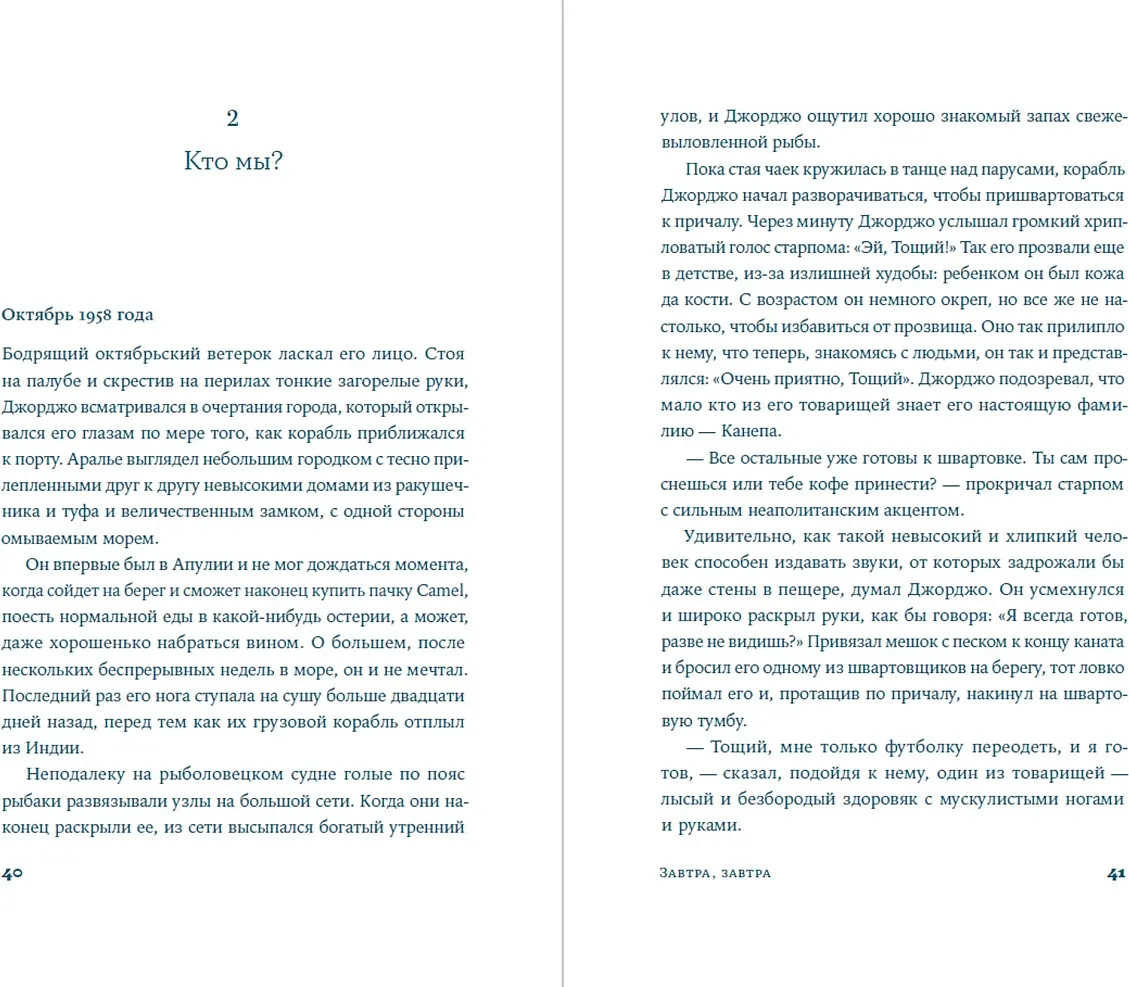 2

Кто мы?

Октябрь 1958 года

Бодрящий октябрьский ветерок ласкал его лицо. Стоя на палубе и скрестив на перилах тонкие загорелые руки, Джорджо всматривался в очертания города, который открывался его глазам по мере того, как корабль приближался к порту. Аралье выглядел небольшим городком с тесно прилепленными друг к другу невысокими домами из ракушечника и туфа и величественным замком, с одной стороны омываемым морем.

Он впервые был в Апулии и не мог дождаться момента, когда сойдет на берег и сможет наконец купить пачку Camel, поесть нормальной еды в какой-нибудь остерии, а может, даже хорошенько набраться вином. О большем, после нескольких беспрерывных недель в море, он и не мечтал. Последний раз его нога ступала на сушу больше двадцати дней назад, перед тем как их грузовой корабль отплыл из Индии.

Неподалеку на рыболовецком судне голые по пояс рыбаки развязывали узлы на большой сети. Когда они наконец раскрыли ее, из сети высыпался богатый утренний

40

улов, и Джорджо ощутил хорошо знакомый запах свежевыловленной рыбы.

Пока стая чаек кружилась в танце над парусами, корабль Джорджо начал разворачиваться, чтобы пришвартоваться к причалу. Через минуту Джорджо услышал громкий хрипловатый голос старпома: «Эй, Тощий!» Так его прозвали еще в детстве, из-за излишней худобы: ребенком он был кожа да кости. С возрастом он немного окреп, но все же не настолько, чтобы избавиться от прозвища. Оно так прилипло к нему, что теперь, знакомясь с людьми, он так и представлялся: «Очень приятно, Тощий». Джорджо подозревал, что мало кто из его товарищей знает его настоящую фамилию — Канепа.

— Все остальные уже готовы к швартовке. Ты сам проснешься или тебе кофе принести? — прокричал старпом с сильным неаполитанским акцентом.

Удивительно, как такой невысокий и хлипкий человек способен издавать звуки, от которых задрожали бы даже стены в пещере, думал Джорджо. Он усмехнулся и широко раскрыл руки, как бы говоря: «Я всегда готов, разве не видишь?» Привязал мешок с песком к концу каната и бросил его одному из швартовщиков на берегу, тот ловко поймал его и, протащив по причалу, накинул на швартовую тумбу.

— Тощий, мне только футболку переодеть, и я готов, — сказал, подойдя к нему, один из товарищей — лысый и безбородый здоровяк с мускулистыми ногами и руками.

Завтра, завтра 41